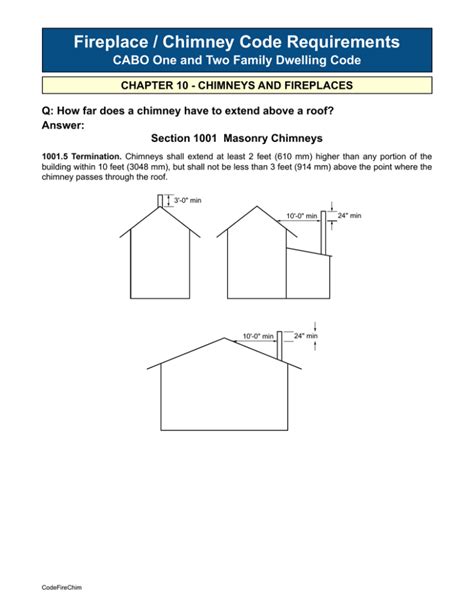 Fireplace / Chimney Code Requirements
CABO One and Two Family Dwelling Code

CHAPTER 10 - CHIMNEYS AND FIREPLACES

Q: How far does a chimney have to extend above a roof?
Answer:

Section 1001 Masonry Chimneys

1001.5 Termination. Chimneys shall extend at least 2 feet (610 mm) higher than any portion of the building within 10 feet (3048 mm), but shall not be less than 3 feet (914 mm) above the point where the chimney passes through the roof.

3'-0" min

10'-0" min

24" min

10'-0" min

24" min

CodeFireChim